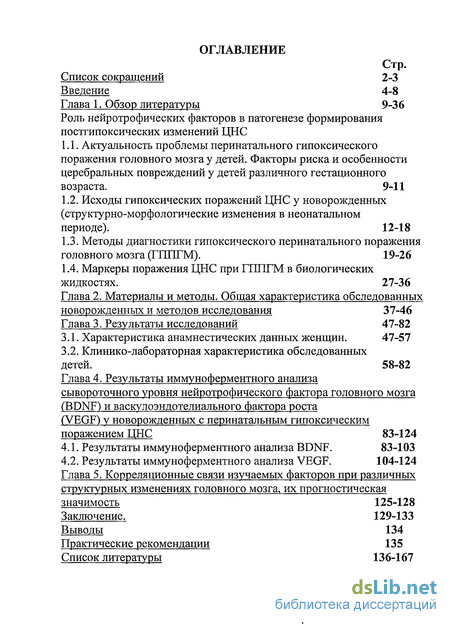 ОГЛАВЛЕНИЕ

Стр.

Список сокращений 2-3

Введение 4-8

Глава 1. Обзор литературы 9-36

Роль нейротрофических факторов в патогенезе формирования постгипоксических изменений ЦНС

1.1. Актуальность проблемы перинатального гипоксического поражения головного мозга у детей. Факторы риска и особенности церебральных повреждений у детей различного гестационного возраста. 9-11

1.2. Исходы гипоксических поражений ЦНС у новорожденных (структурно-морфологические изменения в неонатальном периоде). 12-18

1.3. Методы диагностики гипоксического перинатального поражения головного мозга (ГППГМ). 19-26

1.4. Маркеры поражения ЦНС при ГППГМ в биологических жидкостях. 27-36

Глава 2. Материалы и методы. Общая характеристика обследованных новорожденных и методов исследования 37-46

Глава 3. Результаты исследований 47-82

3.1. Характеристика анамнестических данных женщин. 47-57

3.2. Клинико-лабораторная характеристика обследованных детей. 58-82

Глава 4. Результаты иммуноферментного анализа сывороточного уровня нейротрофического фактора головного мозга (BDNF) и васкулоэндотелиального фактора роста (VEGF) у новорожденных с перинатальным гипоксическим поражением ЦНС 83-124

4.1. Результаты иммуноферментного анализа BDNF. 83-103

4.2. Результаты иммуноферментного анализа VEGF. 104-124

Глава 5. Корреляционные связи изучаемых факторов при различных структурных изменениях головного мозга, их прогностическая значимость 125-128

Заключение. 129-133

Выводы 134

Практические рекомендации 135

Список литературы 136-167

dsLib.net
библиотека диссертаций